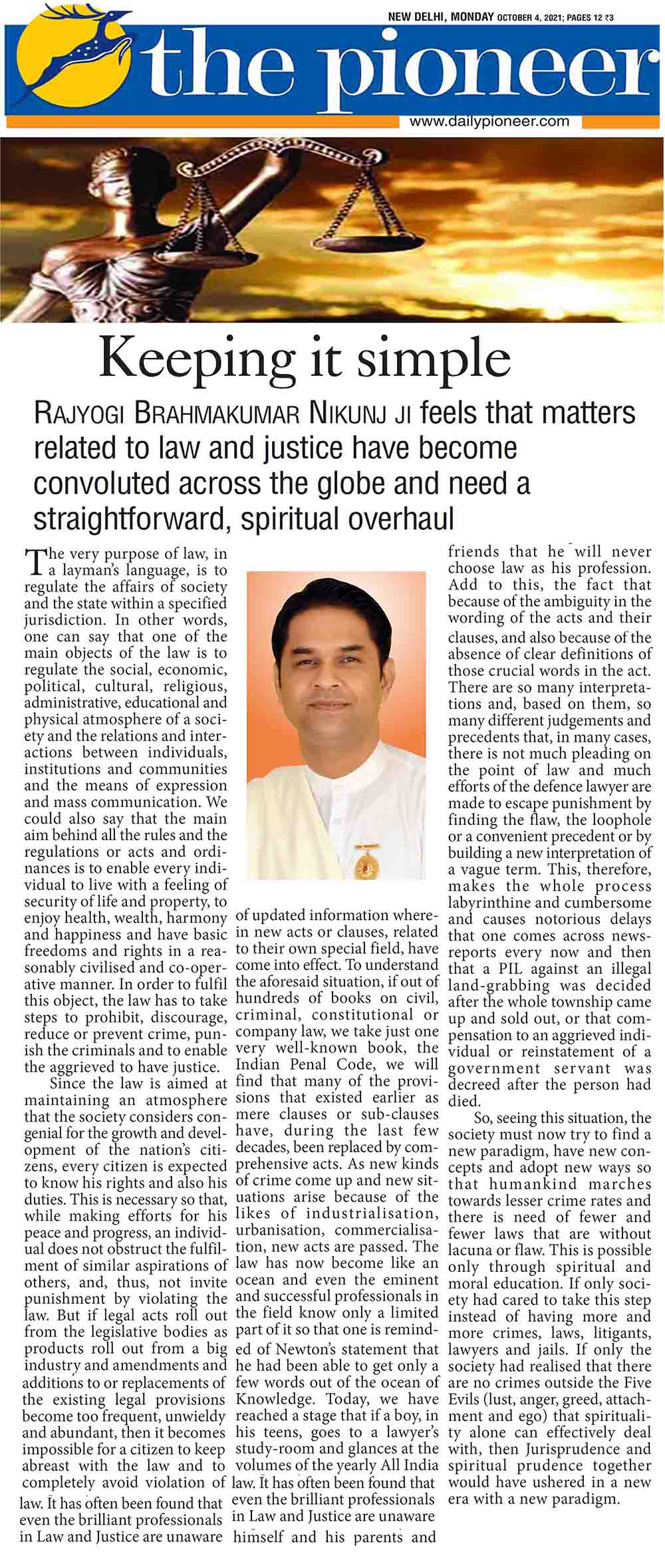 NEW DELHI, MONDAY OCTOBER 4, 2021; PAGES 12 ₹3

the pioneer

www.dailypioneer.com

Keeping it simple

RAJYOGI BRAHMAKUMAR NIKUNJ JI feels that matters related to law and justice have become convoluted across the globe and need a straightforward, spiritual overhaul

The very purpose of law, in a layman's language, is to regulate the affairs of society and the state within a specified jurisdiction. In other words, one can say that one of the main objects of the law is to regulate the social, economic, political, cultural, religious, administrative, educational and physical atmosphere of a society and the relations and interactions between individuals, institutions and communities and the means of expression and mass communication. We could also say that the main aim behind all the rules and the regulations or acts and ordinances is to enable every individual to live with a feeling of security of life and property, to enjoy health, wealth, harmony and happiness and have basic freedoms and rights in a reasonably civilised and co-operative manner. In order to fulfil this object, the law has to take steps to prohibit, discourage, reduce or prevent crime, punish the criminals and to enable the aggrieved to have justice.

Since the law is aimed at maintaining an atmosphere that the society considers congenial for the growth and development of the nation's citizens, every citizen is expected to know his rights and also his duties. This is necessary so that, while making efforts for his peace and progress, an individual does not obstruct the fulfilment of similar aspirations of others, and, thus, not invite punishment by violating the law. But if legal acts roll out from the legislative bodies as products roll out from a big industry and amendments and additions to or replacements of the existing legal provisions become too frequent, unwieldy and abundant, then it becomes impossible for a citizen to keep abreast with the law and to completely avoid violation of law. It has often been found that even the brilliant professionals in Law and Justice are unaware of updated information wherein new acts or clauses, related to their own special field, have come into effect. To understand the aforesaid situation, if out of hundreds of books on civil, criminal, constitutional or company law, we take just one very well-known book, the Indian Penal Code, we will find that many of the provisions that existed earlier as mere clauses or sub-clauses have, during the last few decades, been replaced by comprehensive acts. As new kinds of crime come up and new situations arise because of the likes of industrialisation, urbanisation, commercialisation, new acts are passed. The law has now become like an ocean and even the eminent and successful professionals in the field know only a limited part of it so that one is reminded of Newton's statement that he had been able to get only a few words out of the ocean of Knowledge. Today, we have reached a stage that if a boy, in his teens, goes to a lawyer's study-room and glances at the volumes of the yearly All India law. It has often been found that even the brilliant professionals in Law and Justice are unaware himself and his parents and friends that he will never choose law as his profession. Add to this, the fact that because of the ambiguity in the wording of the acts and their clauses, and also because of the absence of clear definitions of those crucial words in the act. There are so many interpretations and, based on them, so many different judgements and precedents that, in many cases, there is not much pleading on the point of law and much efforts of the defence lawyer are made to escape punishment by finding the flaw, the loophole or a convenient precedent or by building a new interpretation of a vague term. This, therefore, makes the whole process labyrinthine and cumbersome and causes notorious delays that one comes across news-reports every now and then that a PIL against an illegal land-grabbing was decided after the whole township came up and sold out, or that compensation to an aggrieved individual or reinstatement of a government servant was decreed after the person had died.

So, seeing this situation, the society must now try to find a new paradigm, have new concepts and adopt new ways so that humankind marches towards lesser crime rates and there is need of fewer and fewer laws that are without lacuna or flaw. This is possible only through spiritual and moral education. If only society had cared to take this step instead of having more and more crimes, laws, litigants, lawyers and jails. If only the society had realised that there are no crimes outside the Five Evils (lust, anger, greed, attachment and ego) that spirituality alone can effectively deal with, then Jurisprudence and spiritual prudence together would have ushered in a new era with a new paradigm.